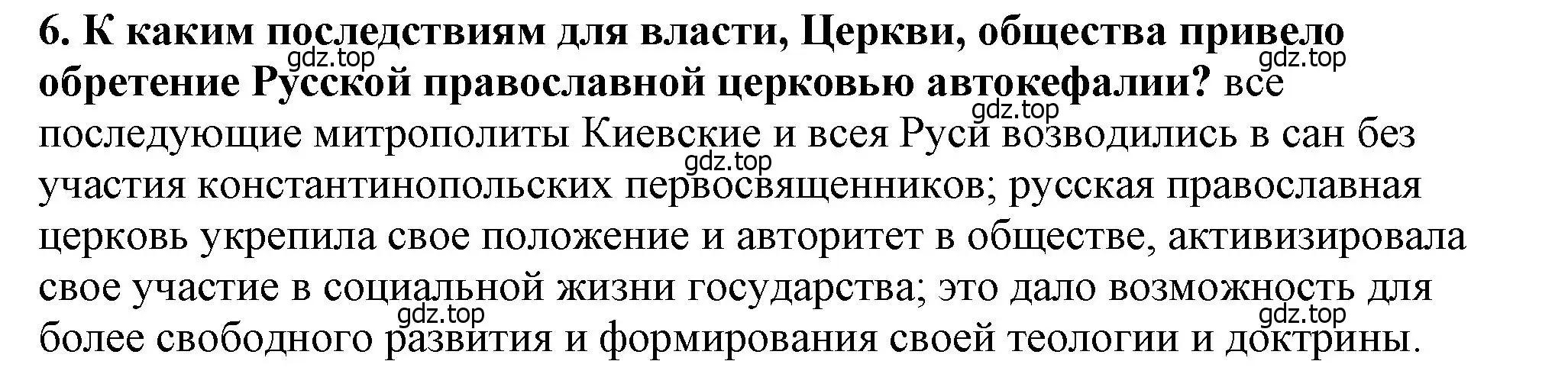 6. К каким последствиям для власти, Церкви, общества привело обретение Русской православной церковью автокефалии? все последующие митрополиты Киевские и всея Руси возводились в сан без участия константинопольских первосвященников; русская православная церковь укрепила свое положение и авторитет в обществе, активизировала свое участие в социальной жизни государства; это дало возможность для более свободного развития и формирования своей теологии и доктрины.

gdz.top gdz.top gdz.top gdz.top gdz.top gdz.top